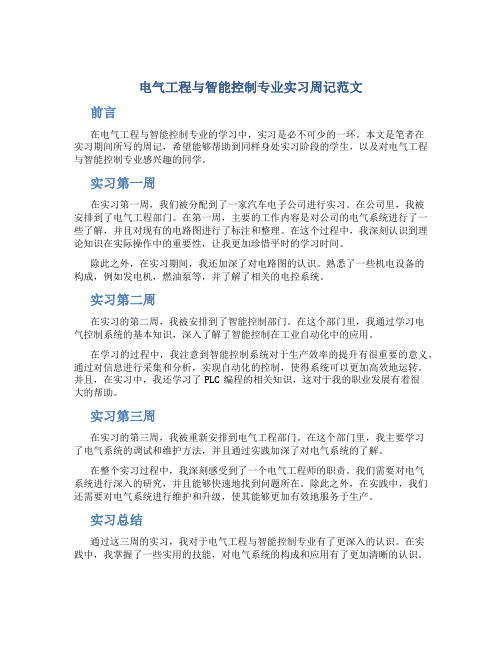 电气工程与智能控制专业实习周记范文

前言

在电气工程与智能控制专业的学习中，实习是必不可少的一环。本文是笔者在实习期间所写的周记，希望能够帮助到同样身处实习阶段的学生，以及对电气工程与智能控制专业感兴趣的同学。

实习第一周

在实习第一周，我们被分配到了一家汽车电子公司进行实习。在公司里，我被安排到了电气工程部门。在第一周，主要的工作内容是对公司的电气系统进行了一些了解，并且对现有的电路图进行了标注和整理。在这个过程中，我深刻认识到理论知识在实际操作中的重要性，让我更加珍惜平时的学习时间。

除此之外，在实习期间，我还加深了对电路图的认识。熟悉了一些机电设备的构成，例如发电机，燃油泵等，并了解了相关的电控系统。

实习第二周

在实习的第二周，我被安排到了智能控制部门。在这个部门里，我通过学习电气控制系统的基本知识，深入了解了智能控制在工业自动化中的应用。

在学习的过程中，我注意到智能控制系统对于生产效率的提升有很重要的意义。通过对信息进行采集和分析，实现自动化的控制，使得系统可以更加高效地运转。并且，在实习中，我还学习了 PLC 编程的相关知识，这对于我的职业发展有着很大的帮助。

实习第三周

在实习的第三周，我被重新安排到电气工程部门。在这个部门里，我主要学习了电气系统的调试和维护方法，并且通过实践加深了对电气系统的了解。

在整个实习过程中，我深刻感受到了一个电气工程师的职责。我们需要对电气系统进行深入的研究，并且能够快速地找到问题所在。除此之外，在实践中，我们还需要对电气系统进行维护和升级，使其能够更加有效地服务于生产。

实习总结

通过这三周的实习，我对于电气工程与智能控制专业有了更深入的认识。在实践中，我掌握了一些实用的技能，对电气系统的构成和应用有了更加清晰的认识。